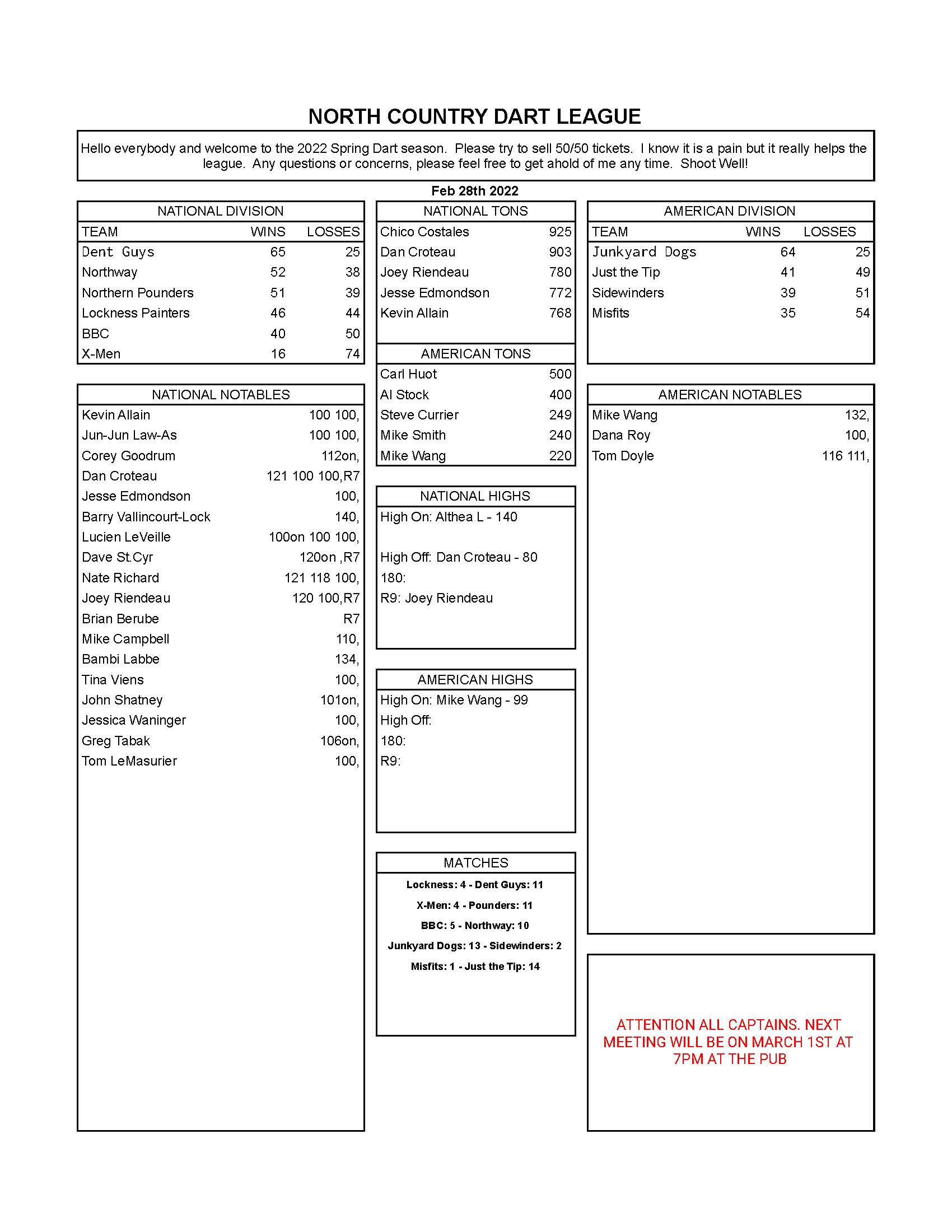 NORTH COUNTRY DART LEAGUE

Hello everybody and welcome to the 2022 Spring Dart season. Please try to sell 50/50 tickets. I know it is a pain but it really helps the league. Any questions or concerns, please feel free to get ahold of me any time. Shoot Well!

Feb 28th 2022

NATIONAL DIVISION

| TEAM | WINS | LOSSES |
|---|---|---|
| Dent Guys | 65 | 25 |
| Northway | 52 | 38 |
| Northern Pounders | 51 | 39 |
| Lockness Painters | 46 | 44 |
| BBC | 40 | 50 |
| X-Men | 16 | 74 |

NATIONAL NOTABLES

| | |
|---|---|
| Kevin Allain | 100 100, |
| Jun-Jun Law-As | 100 100, |
| Corey Goodrum | 112on, |
| Dan Croteau | 121 100 100,R7 |
| Jesse Edmondson | 100, |
| Barry Vallincourt-Lock | 140, |
| Lucien LeVeille | 100on 100 100, |
| Dave St.Cyr | 120on ,R7 |
| Nate Richard | 121 118 100, |
| Joey Riendeau | 120 100,R7 |
| Brian Berube | R7 |
| Mike Campbell | 110, |
| Bambi Labbe | 134, |
| Tina Viens | 100, |
| John Shatney | 101on, |
| Jessica Waninger | 100, |
| Greg Tabak | 106on, |
| Tom LeMasurier | 100, |

NATIONAL TONS

| | |
|---|---|
| Chico Costales | 925 |
| Dan Croteau | 903 |
| Joey Riendeau | 780 |
| Jesse Edmondson | 772 |
| Kevin Allain | 768 |

AMERICAN TONS

| | |
|---|---|
| Carl Huot | 500 |
| Al Stock | 400 |
| Steve Currier | 249 |
| Mike Smith | 240 |
| Mike Wang | 220 |

NATIONAL HIGHS
High On: Althea L - 140

High Off: Dan Croteau - 80
180:
R9: Joey Riendeau

AMERICAN HIGHS
High On: Mike Wang - 99
High Off:
180:
R9:

MATCHES
Lockness: 4 - Dent Guys: 11
X-Men: 4 - Pounders: 11
BBC: 5 - Northway: 10
Junkyard Dogs: 13 - Sidewinders: 2
Misfits: 1 - Just the Tip: 14

AMERICAN DIVISION

| TEAM | WINS | LOSSES |
|---|---|---|
| Junkyard Dogs | 64 | 25 |
| Just the Tip | 41 | 49 |
| Sidewinders | 39 | 51 |
| Misfits | 35 | 54 |

AMERICAN NOTABLES

| | |
|---|---|
| Mike Wang | 132, |
| Dana Roy | 100, |
| Tom Doyle | 116 111, |

ATTENTION ALL CAPTAINS. NEXT MEETING WILL BE ON MARCH 1ST AT 7PM AT THE PUB